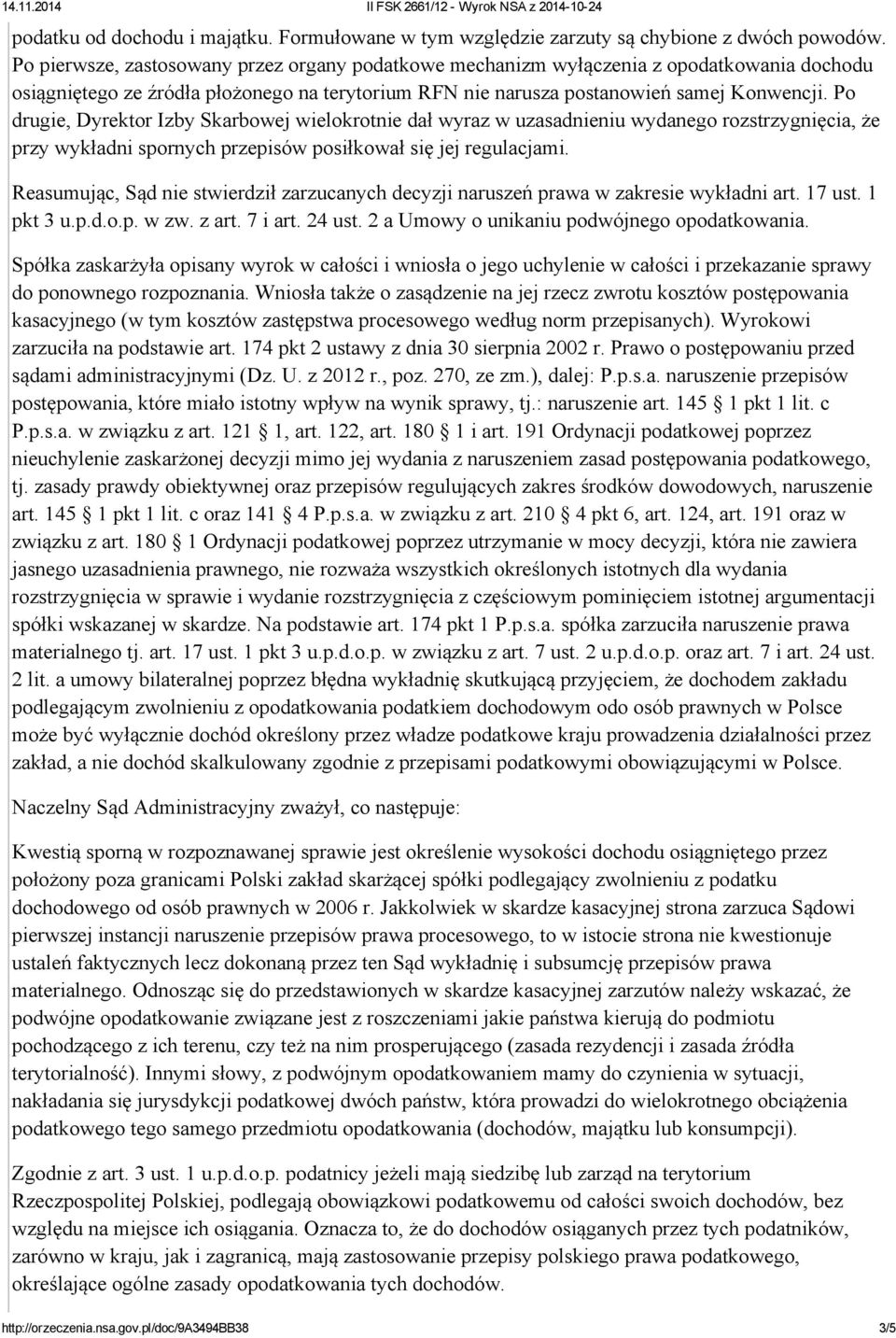 14.11.2014 II FSK 2661/12 - Wyrok NSA z 2014-10-24

podatku od dochodu i majątku. Formułowane w tym względzie zarzuty są chybione z dwóch powodów. Po pierwsze, zastosowany przez organy podatkowe mechanizm wyłączenia z opodatkowania dochodu osiągniętego ze źródła płożonego na terytorium RFN nie narusza postanowień samej Konwencji. Po drugie, Dyrektor Izby Skarbowej wielokrotnie dał wyraz w uzasadnieniu wydanego rozstrzygnięcia, że przy wykładni spornych przepisów posiłkował się jej regulacjami.

Reasumując, Sąd nie stwierdził zarzucanych decyzji naruszeń prawa w zakresie wykładni art. 17 ust. 1 pkt 3 u.p.d.o.p. w zw. z art. 7 i art. 24 ust. 2 a Umowy o unikaniu podwójnego opodatkowania.

Spółka zaskarżyła opisany wyrok w całości i wniosła o jego uchylenie w całości i przekazanie sprawy do ponownego rozpoznania. Wniosła także o zasądzenie na jej rzecz zwrotu kosztów postępowania kasacyjnego (w tym kosztów zastępstwa procesowego według norm przepisanych). Wyrokowi zarzuciła na podstawie art. 174 pkt 2 ustawy z dnia 30 sierpnia 2002 r. Prawo o postępowaniu przed sądami administracyjnymi (Dz. U. z 2012 r., poz. 270, ze zm.), dalej: P.p.s.a. naruszenie przepisów postępowania, które miało istotny wpływ na wynik sprawy, tj.: naruszenie art. 145 1 pkt 1 lit. c P.p.s.a. w związku z art. 121 1, art. 122, art. 180 1 i art. 191 Ordynacji podatkowej poprzez nieuchylenie zaskarżonej decyzji mimo jej wydania z naruszeniem zasad postępowania podatkowego, tj. zasady prawdy obiektywnej oraz przepisów regulujących zakres środków dowodowych, naruszenie art. 145 1 pkt 1 lit. c oraz 141 4 P.p.s.a. w związku z art. 210 4 pkt 6, art. 124, art. 191 oraz w związku z art. 180 1 Ordynacji podatkowej poprzez utrzymanie w mocy decyzji, która nie zawiera jasnego uzasadnienia prawnego, nie rozważa wszystkich określonych istotnych dla wydania rozstrzygnięcia w sprawie i wydanie rozstrzygnięcia z częściowym pominięciem istotnej argumentacji spółki wskazanej w skardze. Na podstawie art. 174 pkt 1 P.p.s.a. spółka zarzuciła naruszenie prawa materialnego tj. art. 17 ust. 1 pkt 3 u.p.d.o.p. w związku z art. 7 ust. 2 u.p.d.o.p. oraz art. 7 i art. 24 ust. 2 lit. a umowy bilateralnej poprzez błędna wykładnię skutkującą przyjęciem, że dochodem zakładu podlegającym zwolnieniu z opodatkowania podatkiem dochodowym odo osób prawnych w Polsce może być wyłącznie dochód określony przez władze podatkowe kraju prowadzenia działalności przez zakład, a nie dochód skalkulowany zgodnie z przepisami podatkowymi obowiązującymi w Polsce.

Naczelny Sąd Administracyjny zważył, co następuje:

Kwestią sporną w rozpoznawanej sprawie jest określenie wysokości dochodu osiągniętego przez położony poza granicami Polski zakład skarżącej spółki podlegający zwolnieniu z podatku dochodowego od osób prawnych w 2006 r. Jakkolwiek w skardze kasacyjnej strona zarzuca Sądowi pierwszej instancji naruszenie przepisów prawa procesowego, to w istocie strona nie kwestionuje ustaleń faktycznych lecz dokonaną przez ten Sąd wykładnię i subsumcję przepisów prawa materialnego. Odnosząc się do przedstawionych w skardze kasacyjnej zarzutów należy wskazać, że podwójne opodatkowanie związane jest z roszczeniami jakie państwa kierują do podmiotu pochodzącego z ich terenu, czy też na nim prosperującego (zasada rezydencji i zasada źródła terytorialność). Innymi słowy, z podwójnym opodatkowaniem mamy do czynienia w sytuacji, nakładania się jurysdykcji podatkowej dwóch państw, która prowadzi do wielokrotnego obciążenia podatkowego tego samego przedmiotu opodatkowania (dochodów, majątku lub konsumpcji).

Zgodnie z art. 3 ust. 1 u.p.d.o.p. podatnicy jeżeli mają siedzibę lub zarząd na terytorium Rzeczpospolitej Polskiej, podlegają obowiązkowi podatkowemu od całości swoich dochodów, bez względu na miejsce ich osiągania. Oznacza to, że do dochodów osiąganych przez tych podatników, zarówno w kraju, jak i zagranicą, mają zastosowanie przepisy polskiego prawa podatkowego, określające ogólne zasady opodatkowania tych dochodów.

http://orzeczenia.nsa.gov.pl/doc/9A3494BB38 3/5